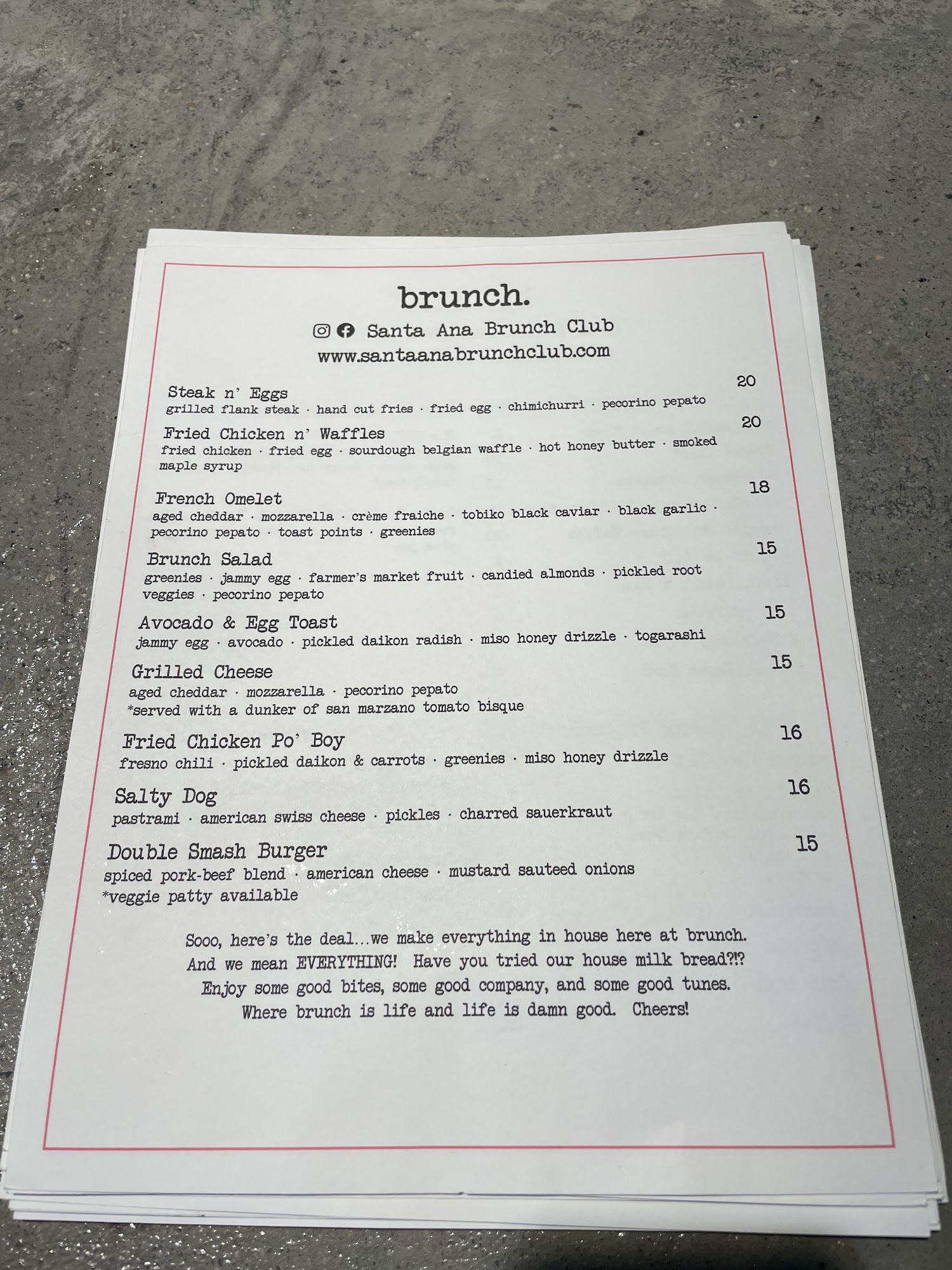 brunch.

Santa Ana Brunch Club
www.santaanabrunchclub.com

Steak n' Eggs 20
grilled flank steak · hand cut fries · fried egg · chimichurri · pecorino pepato

Fried Chicken n' Waffles 20
fried chicken · fried egg · sourdough belgian waffle · hot honey butter · smoked maple syrup

French Omelet 18
aged cheddar · mozzarella · crème fraiche · tobiko black caviar · black garlic · pecorino pepato · toast points · greenies

Brunch Salad 15
greenies · jammy egg · farmer's market fruit · candied almonds · pickled root veggies · pecorino pepato

Avocado & Egg Toast 15
jammy egg · avocado · pickled daikon radish · miso honey drizzle · togarashi

Grilled Cheese 15
aged cheddar · mozzarella · pecorino pepato
*served with a dunker of san marzano tomato bisque

Fried Chicken Po' Boy 16
fresno chili · pickled daikon & carrots · greenies · miso honey drizzle

Salty Dog 16
pastrami · american swiss cheese · pickles · charred sauerkraut

Double Smash Burger 15
spiced pork-beef blend · american cheese · mustard sauteed onions
*veggie patty available

Sooo, here's the deal...we make everything in house here at brunch. And we mean EVERYTHING! Have you tried our house milk bread?!? Enjoy some good bites, some good company, and some good tunes. Where brunch is life and life is damn good. Cheers!